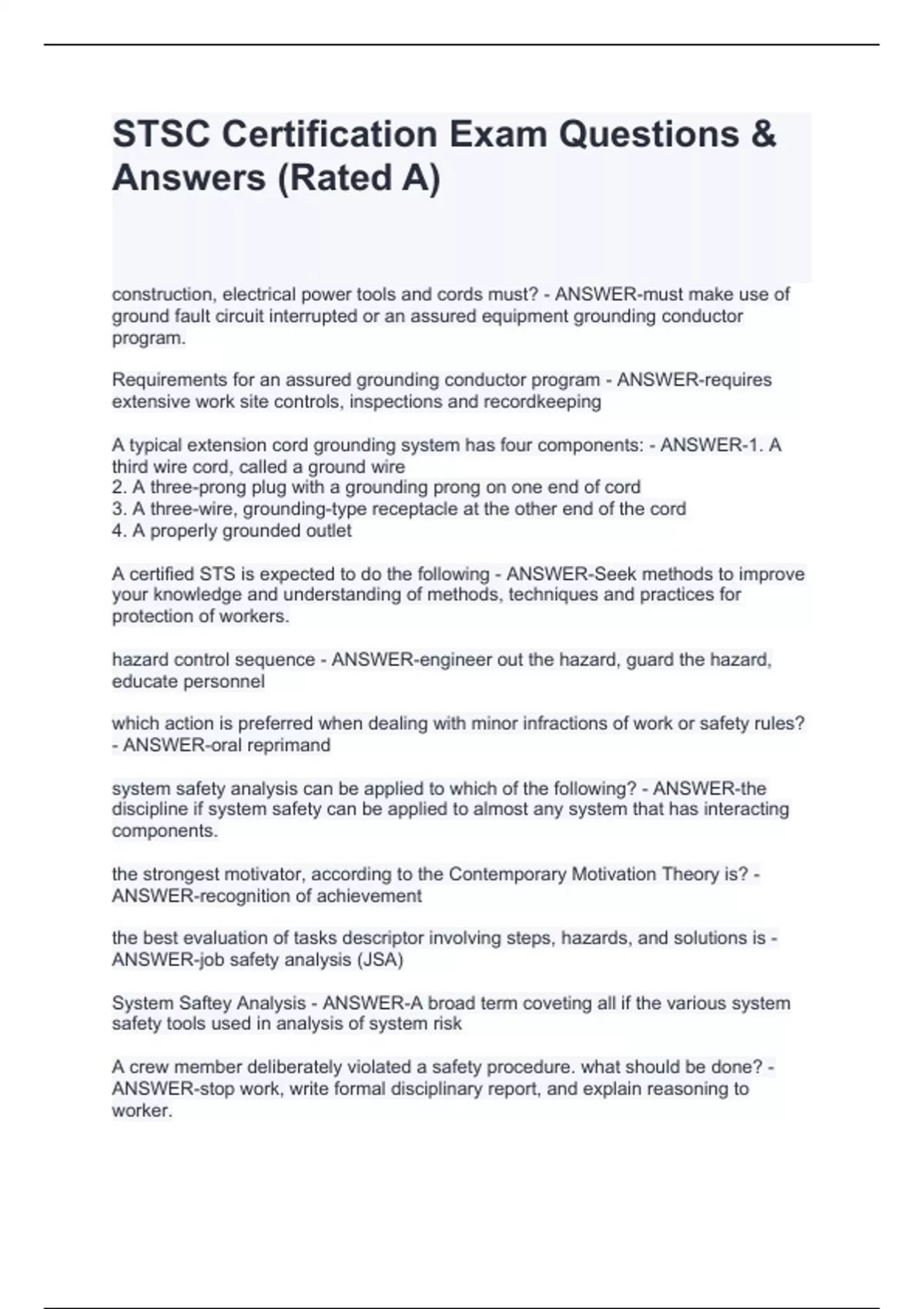 STSC Certification Exam Questions & Answers (Rated A)

construction, electrical power tools and cords must? - ANSWER-must make use of ground fault circuit interrupted or an assured equipment grounding conductor program.

Requirements for an assured grounding conductor program - ANSWER-requires extensive work site controls, inspections and recordkeeping

A typical extension cord grounding system has four components: - ANSWER-1. A third wire cord, called a ground wire
2. A three-prong plug with a grounding prong on one end of cord
3. A three-wire, grounding-type receptacle at the other end of the cord
4. A properly grounded outlet

A certified STS is expected to do the following - ANSWER-Seek methods to improve your knowledge and understanding of methods, techniques and practices for protection of workers.

hazard control sequence - ANSWER-engineer out the hazard, guard the hazard, educate personnel

which action is preferred when dealing with minor infractions of work or safety rules? - ANSWER-oral reprimand

system safety analysis can be applied to which of the following? - ANSWER-the discipline if system safety can be applied to almost any system that has interacting components.

the strongest motivator, according to the Contemporary Motivation Theory is? - ANSWER-recognition of achievement

the best evaluation of tasks descriptor involving steps, hazards, and solutions is - ANSWER-job safety analysis (JSA)

System Saftey Analysis - ANSWER-A broad term coveting all if the various system safety tools used in analysis of system risk

A crew member deliberately violated a safety procedure. what should be done? - ANSWER-stop work, write formal disciplinary report, and explain reasoning to worker.